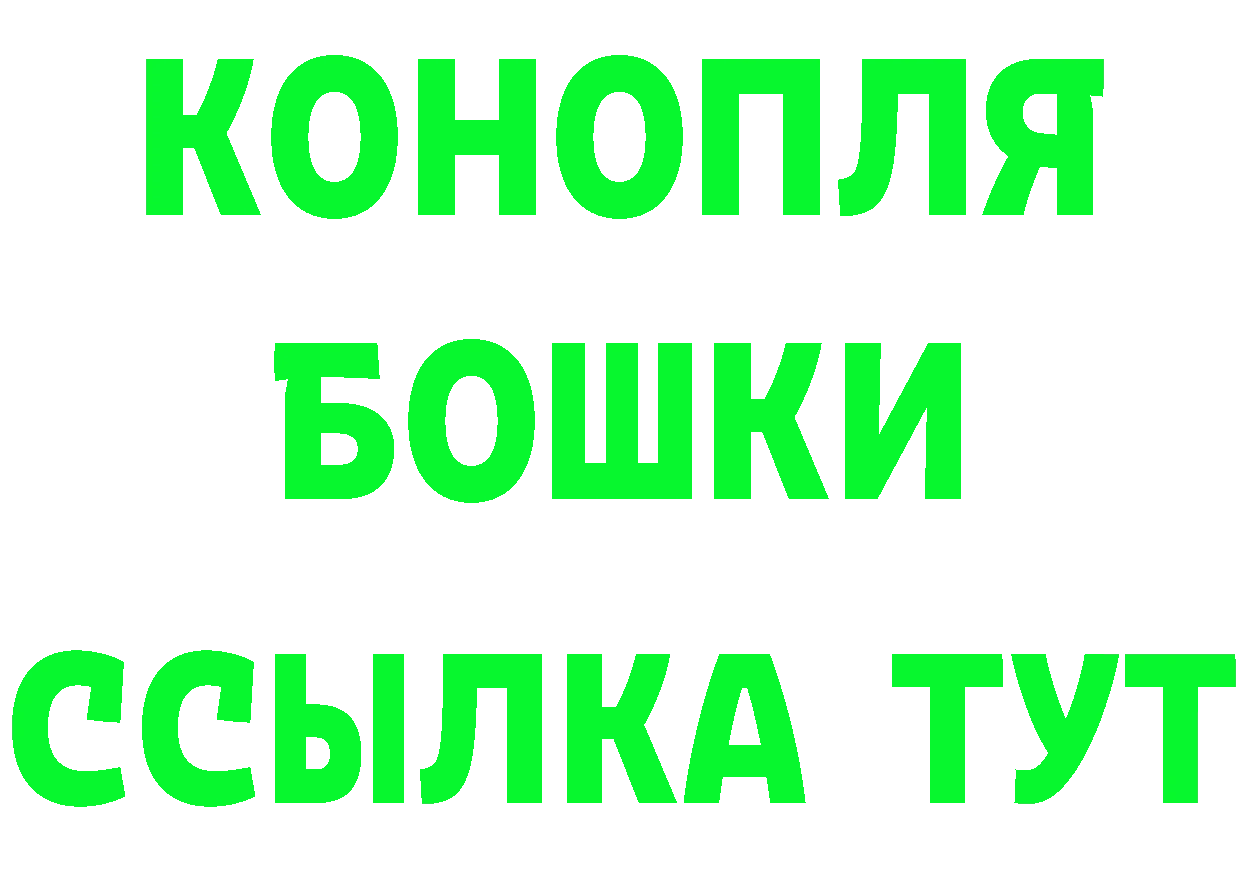 КОНОПЛЯ
БОШКИ
ССЫЛКА ТУТ